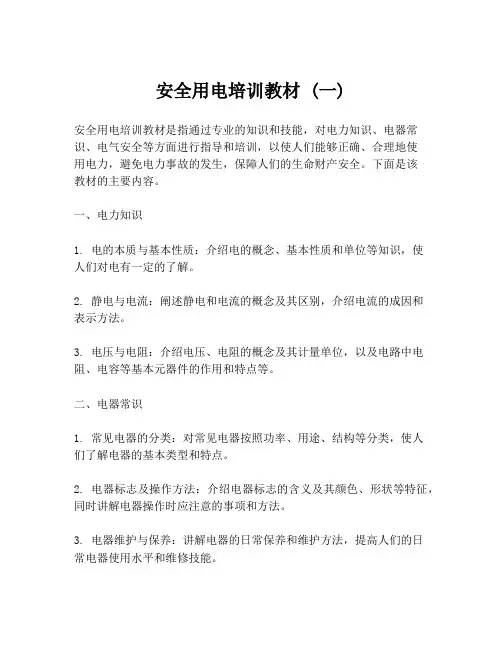 安全用电培训教材（一）

安全用电培训教材是指通过专业的知识和技能，对电力知识、电器常识、电气安全等方面进行指导和培训，以使人们能够正确、合理地使用电力，避免电力事故的发生，保障人们的生命财产安全。下面是该教材的主要内容。

一、电力知识

1. 电的本质与基本性质：介绍电的概念、基本性质和单位等知识，使人们对电有一定的了解。

2. 静电与电流：阐述静电和电流的概念及其区别，介绍电流的成因和表示方法。

3. 电压与电阻：介绍电压、电阻的概念及其计量单位，以及电路中电阻、电容等基本元器件的作用和特点等。

二、电器常识

1. 常见电器的分类：对常见电器按照功率、用途、结构等分类，使人们了解电器的基本类型和特点。

2. 电器标志及操作方法：介绍电器标志的含义及其颜色、形状等特征，同时讲解电器操作时应注意的事项和方法。

3. 电器维护与保养：讲解电器的日常保养和维护方法，提高人们的日常电器使用水平和维修技能。